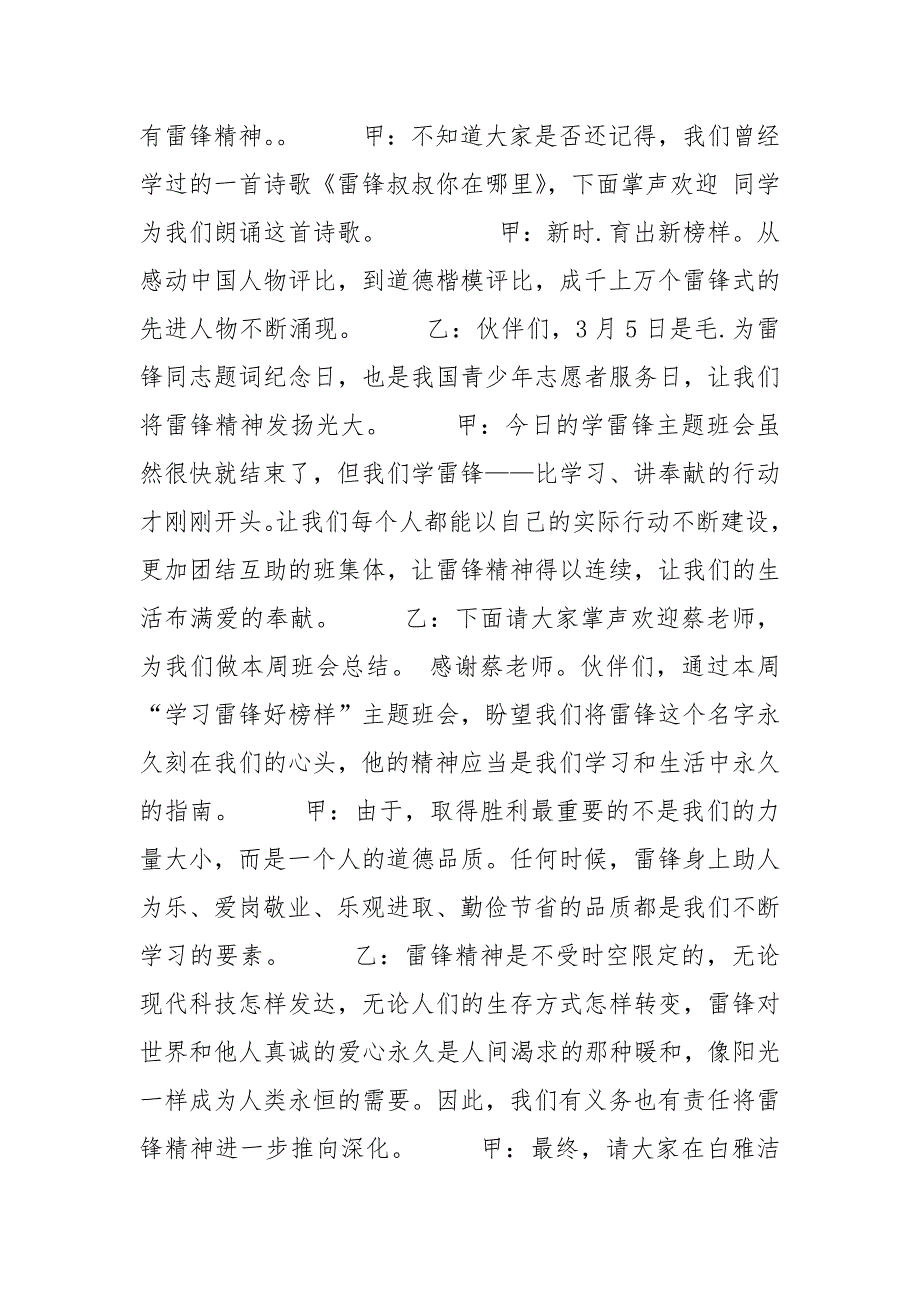 有雷锋精神。。　　甲：不知道大家是否还记得，我们曾经学过的一首诗歌《雷锋叔叔你在哪里》，下面掌声欢迎 同学为我们朗诵这首诗歌。　　甲：新时.育出新榜样。从感动中国人物评比，到道德楷模评比，成千上万个雷锋式的先进人物不断涌现。　　乙：伙伴们，3月5日是毛.为雷锋同志题词纪念日，也是我国青少年志愿者服务日，让我们将雷锋精神发扬光大。　　甲：今日的学雷锋主题班会虽然很快就结束了，但我们学雷锋——比学习、讲奉献的行动才刚刚开头。让我们每个人都能以自己的实际行动不断建设，更加团结互助的班集体，让雷锋精神得以连续，让我们的生活布满爱的奉献。　　乙：下面请大家掌声欢迎蔡老师，为我们做本周班会总结。 感谢蔡老师。伙伴们，通过本周“学习雷锋好榜样”主题班会，盼望我们将雷锋这个名字永久刻在我们的心头，他的精神应当是我们学习和生活中永久的指南。　　甲：由于，取得胜利最重要的不是我们的力量大小，而是一个人的道德品质。任何时候，雷锋身上助人为乐、爱岗敬业、乐观进取、勤俭节省的品质都是我们不断学习的要素。　　乙：雷锋精神是不受时空限定的，无论现代科技怎样发达，无论人们的生存方式怎样转变，雷锋对世界和他人真诚的爱心永久是人间渴求的那种暖和，像阳光一样成为人类永恒的需要。因此，我们有义务也有责任将雷锋精神进一步推向深化。　　甲：最终，请大家在白雅洁